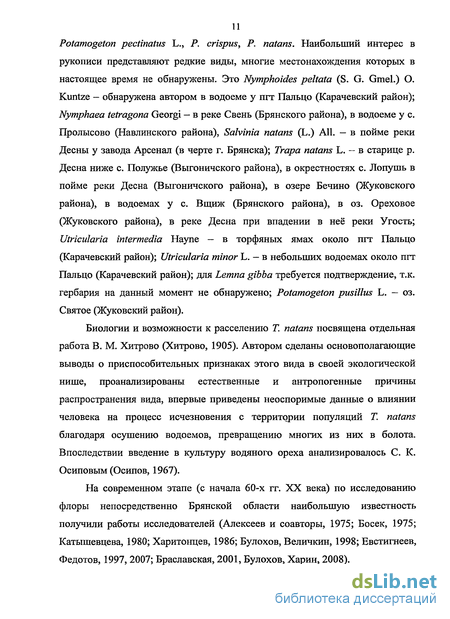 11

Potamogeton pectinatus L., P. crispus, P. natans. Наибольший интерес в рукописи представляют редкие виды, многие местонахождения которых в настоящее время не обнаружены. Это Nymphoides peltata (S. G. Gmel.) O. Kuntze – обнаружена автором в водоеме у пгт Пальцо (Карачевский район); Nymphaea tetragona Georgi – в реке Свень (Брянского района), в водоеме у с. Пролысово (Навлинского района), Salvinia natans (L.) All. – в пойме реки Десны у завода Арсенал (в черте г. Брянска); Trapa natans L. – в старице р. Десна ниже с. Полужье (Выгоничского района), в окрестностях с. Лопушь в пойме реки Десна (Выгоничского района), в озере Бечино (Жуковского района), в водоемах у с. Вщиж (Брянского района), в оз. Ореховое (Жуковского района), в реке Десна при впадении в неё реки Угость; Utricularia intermedia Hayne – в торфяных ямах около пгт Пальцо (Карачевский район); Utricularia minor L. – в небольших водоемах около пгт Пальцо (Карачевский район); для Lemna gibba требуется подтверждение, т.к. гербария на данный момент не обнаружено; Potamogeton pusillus L. – оз. Святое (Жуковский район).

Биологии и возможности к расселению T. natans посвящена отдельная работа В. М. Хитрово (Хитрово, 1905). Автором сделаны основополагающие выводы о приспособительных признаках этого вида в своей экологической нише, проанализированы естественные и антропогенные причины распространения вида, впервые приведены неоспоримые данные о влиянии человека на процесс исчезновения с территории популяций T. natans благодаря осушению водоемов, превращению многих из них в болота. Впоследствии введение в культуру водяного ореха анализировалось С. К. Осиповым (Осипов, 1967).

На современном этапе (с начала 60-х гг. XX века) по исследованию флоры непосредственно Брянской области наибольшую известность получили работы исследователей (Алексеев и соавторы, 1975; Босек, 1975; Катышевцева, 1980; Харитонцев, 1986; Булохов, Величкин, 1998; Евстигнеев, Федотов, 1997, 2007; Браславская, 2001, Булохов, Харин, 2008).

dsLib.net
библиотека диссертаций